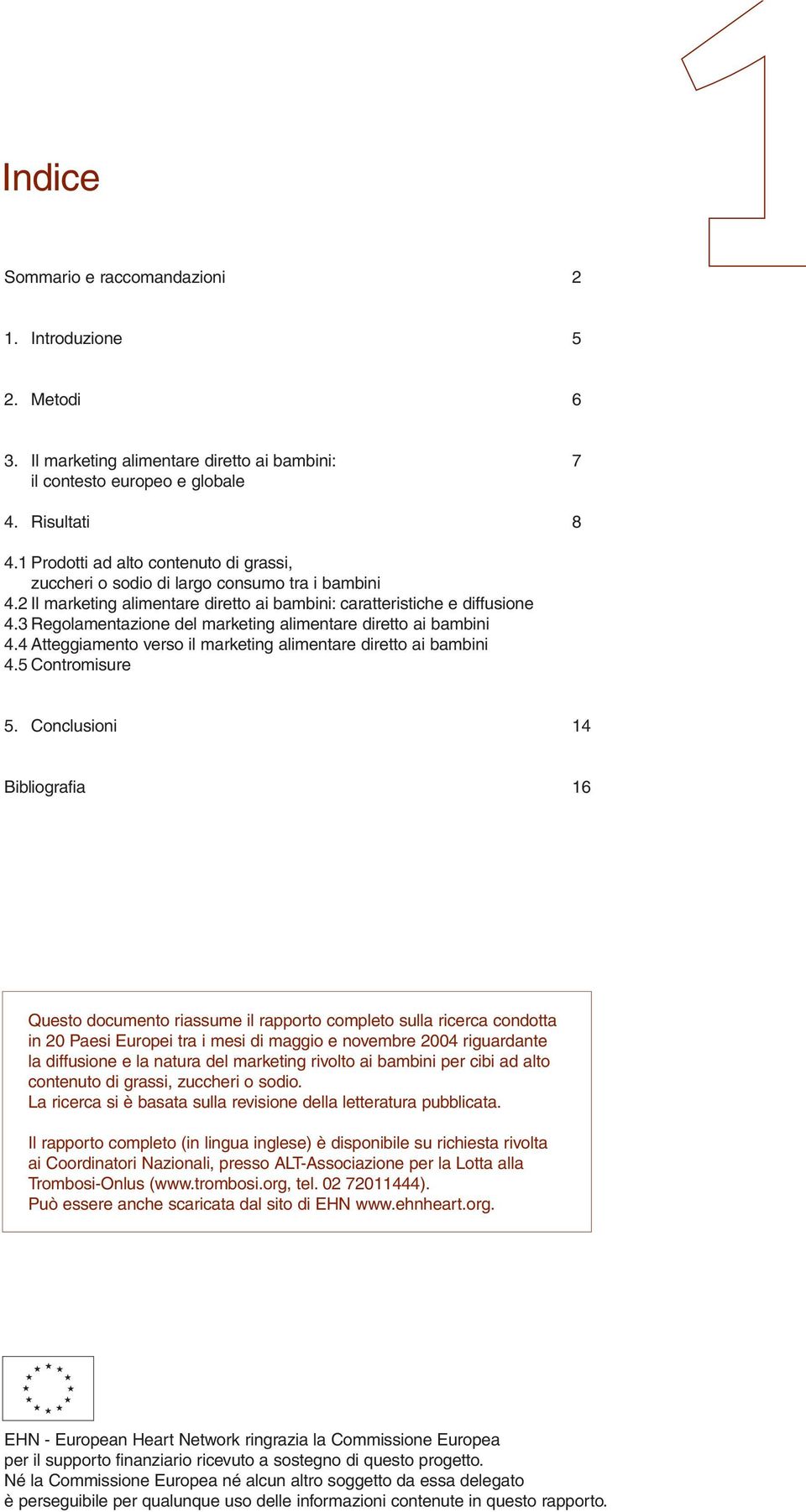 1

Indice

Sommario e raccomandazioni 2

1. Introduzione 5

2. Metodi 6

3. Il marketing alimentare diretto ai bambini: il contesto europeo e globale 7

4. Risultati 8

4.1 Prodotti ad alto contenuto di grassi, zuccheri o sodio di largo consumo tra i bambini
4.2 Il marketing alimentare diretto ai bambini: caratteristiche e diffusione
4.3 Regolamentazione del marketing alimentare diretto ai bambini
4.4 Atteggiamento verso il marketing alimentare diretto ai bambini
4.5 Contromisure

5. Conclusioni 14

Bibliografia 16

Questo documento riassume il rapporto completo sulla ricerca condotta in 20 Paesi Europei tra i mesi di maggio e novembre 2004 riguardante la diffusione e la natura del marketing rivolto ai bambini per cibi ad alto contenuto di grassi, zuccheri o sodio.
La ricerca si è basata sulla revisione della letteratura pubblicata.

Il rapporto completo (in lingua inglese) è disponibile su richiesta rivolta ai Coordinatori Nazionali, presso ALT-Associazione per la Lotta alla Trombosi-Onlus (www.trombosi.org, tel. 02 72011444).
Può essere anche scaricata dal sito di EHN www.ehnheart.org.

EHN - European Heart Network ringrazia la Commissione Europea per il supporto finanziario ricevuto a sostegno di questo progetto.
Né la Commissione Europea né alcun altro soggetto da essa delegato è perseguibile per qualunque uso delle informazioni contenute in questo rapporto.